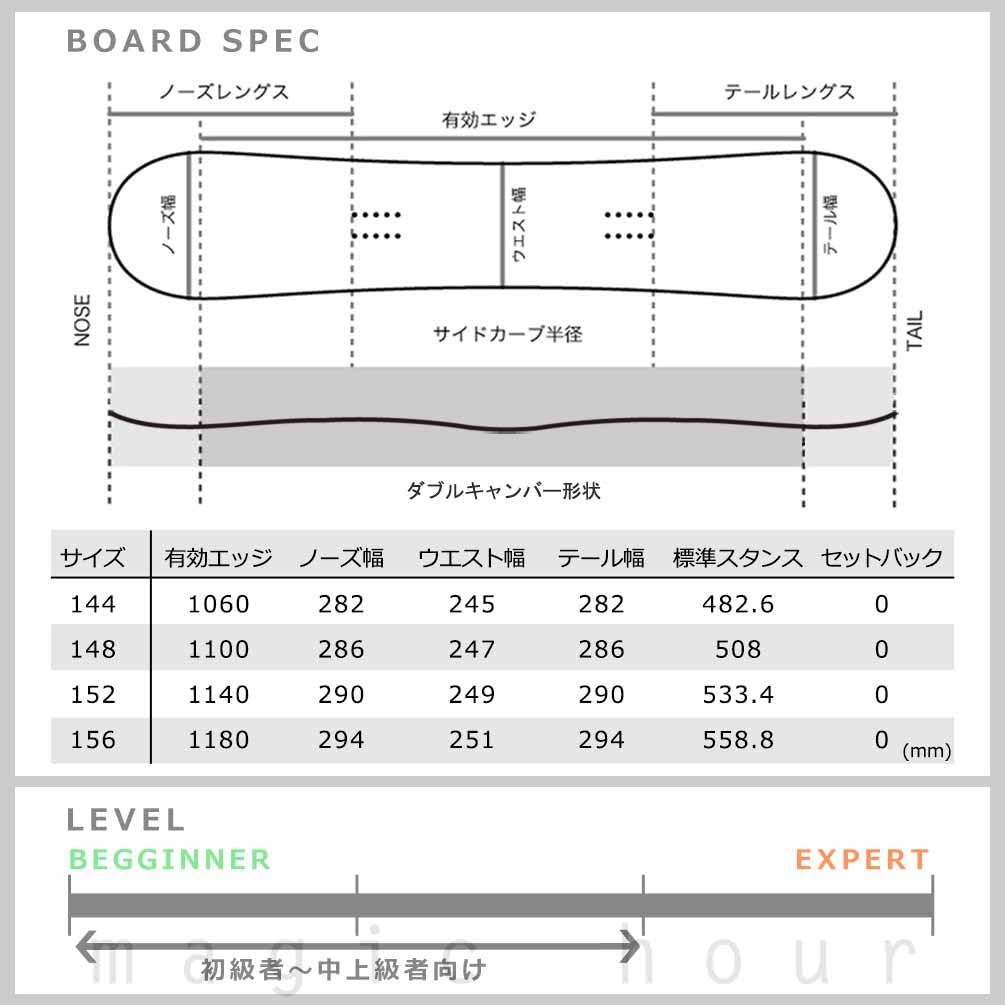 BOARD SPEC

ノーズレングス

テールレングス

有効エッジ

ノーズ幅

ウエスト幅

テール幅

NOSE

TAIL

サイドカーブ半径

ダブルキャンバー形状

| サイズ | 有効エッジ | ノーズ幅 | ウエスト幅 | テール幅 | 標準スタンス | セットバック |
|---|---|---|---|---|---|---|
| 144 | 1060 | 282 | 245 | 282 | 482.6 | 0 |
| 148 | 1100 | 286 | 247 | 286 | 508 | 0 |
| 152 | 1140 | 290 | 249 | 290 | 533.4 | 0 |
| 156 | 1180 | 294 | 251 | 294 | 558.8 | 0 |

(mm)

LEVEL

BEGGINNER

EXPERT

初級者～中上級者向け

magic hour